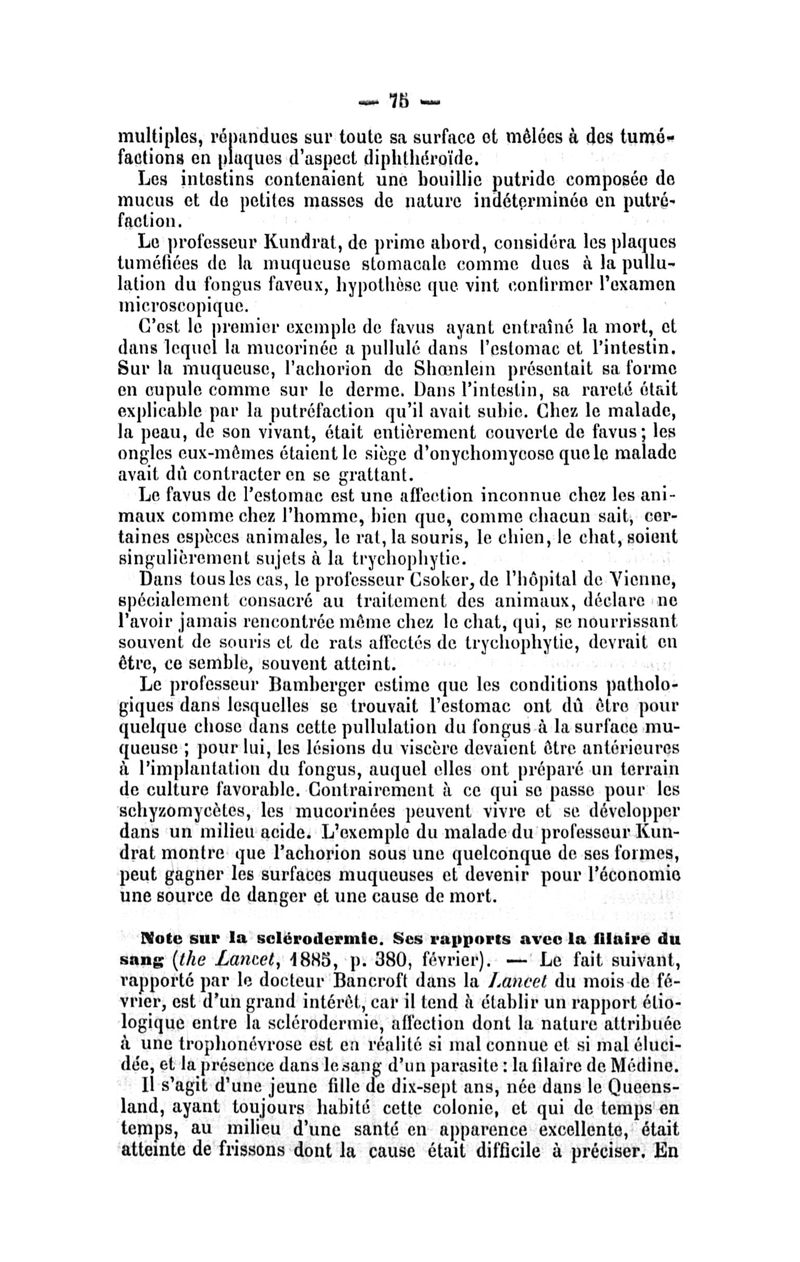 — 75 —

multiples, répandues sur toute sa surface et mêlées à des tuméfactions en plaques d'aspect diphthéroïde.

Les intestins contenaient une bouillie putride composée de mucus et de petites masses de nature indéterminée en putréfaction.

Le professeur Kundrat, de prime abord, considéra les plaques tuméfiées de la muqueuse stomacale comme dues à la pullulation du fongus faveux, hypothèse que vint confirmer l'examen microscopique.

C'est le premier exemple de favus ayant entraîné la mort, et dans lequel la mucorinée a pullulé dans l'estomac et l'intestin. Sur la muqueuse, l'achorion de Shœnlein présentait sa forme en cupule comme sur le derme. Dans l'intestin, sa rareté était explicable par la putréfaction qu'il avait subie. Chez le malade, la peau, de son vivant, était entièrement couverte de favus; les ongles eux-mêmes étaient le siège d'onychomycose que le malade avait dû contracter en se grattant.

Le favus de l'estomac est une affection inconnue chez les animaux comme chez l'homme, bien que, comme chacun sait, certaines espèces animales, le rat, la souris, le chien, le chat, soient singulièrement sujets à la trychophytie.

Dans tous les cas, le professeur Csoker, de l'hôpital de Vienne, spécialement consacré au traitement des animaux, déclare ne l'avoir jamais rencontrée même chez le chat, qui, se nourrissant souvent de souris et de rats affectés de trychophytie, devrait en être, ce semble, souvent atteint.

Le professeur Bamberger estime que les conditions pathologiques dans lesquelles se trouvait l'estomac ont dû être pour quelque chose dans cette pullulation du fongus à la surface muqueuse ; pour lui, les lésions du viscère devaient être antérieures à l'implantation du fongus, auquel elles ont préparé un terrain de culture favorable. Contrairement à ce qui se passe pour les schyzomycètes, les mucorinées peuvent vivre et se développer dans un milieu acide. L'exemple du malade du professeur Kundrat montre que l'achorion sous une quelconque de ses formes, peut gagner les surfaces muqueuses et devenir pour l'économie une source de danger et une cause de mort.

Note sur la sclérodermie. Ses rapports avec la filaire du sang (the Lancet, 1885, p. 380, février). — Le fait suivant, rapporté par le docteur Bancroft dans la Lancet du mois de février, est d'un grand intérêt, car il tend à établir un rapport étiologique entre la sclérodermie, affection dont la nature attribuée à une trophonévrose est en réalité si mal connue et si mal élucidée, et la présence dans le sang d'un parasite : la filaire de Médine.

Il s'agit d'une jeune fille de dix-sept ans, née dans le Queensland, ayant toujours habité cette colonie, et qui de temps en temps, au milieu d'une santé en apparence excellente, était atteinte de frissons dont la cause était difficile à préciser. En